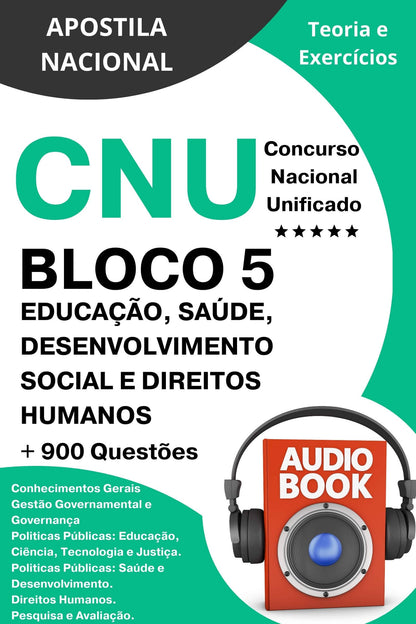 APOSTILA NACIONAL

Teoria e Exercícios

CNU

Concurso Nacional Unificado

★★★★★

BLOCO 5

EDUCAÇÃO, SAÚDE, DESENVOLVIMENTO SOCIAL E DIREITOS HUMANOS

+ 900 Questões

Conhecimentos Gerais
Gestão Governamental e Governança
Politicas Públicas: Educação, Ciência, Tecnologia e Justiça.
Politicas Públicas: Saúde e Desenvolvimento.
Direitos Humanos.
Pesquisa e Avaliação.

AUDIO BOOK